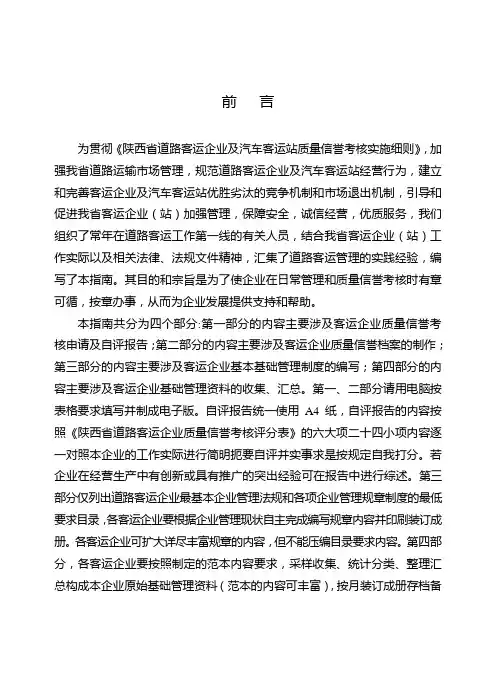 前　言

为贯彻《陕西省道路客运企业及汽车客运站质量信誉考核实施细则》，加强我省道路运输市场管理，规范道路客运企业及汽车客运站经营行为，建立和完善客运企业及汽车客运站优胜劣汰的竞争机制和市场退出机制，引导和促进我省客运企业（站）加强管理，保障安全，诚信经营，优质服务，我们组织了常年在道路客运工作第一线的有关人员，结合我省客运企业（站）工作实际以及相关法律、法规文件精神，汇集了道路客运管理的实践经验，编写了本指南。其目的和宗旨是为了使企业在日常管理和质量信誉考核时有章可循，按章办事，从而为企业发展提供支持和帮助。

本指南共分为四个部分:第一部分的内容主要涉及客运企业质量信誉考核申请及自评报告；第二部分的内容主要涉及客运企业质量信誉档案的制作；第三部分的内容主要涉及客运企业基本基础管理制度的编写；第四部分的内容主要涉及客运企业基础管理资料的收集、汇总。第一、二部分请用电脑按表格要求填写并制成电子版。自评报告统一使用 A4 纸，自评报告的内容按照《陕西省道路客运企业质量信誉考核评分表》的六大项二十四小项内容逐一对照本企业的工作实际进行简明扼要自评并实事求是按规定自我打分。若企业在经营生产中有创新或具有推广的突出经验可在报告中进行综述。第三部分仅列出道路客运企业最基本企业管理法规和各项企业管理规章制度的最低要求目录，各客运企业要根据企业管理现状自主完成编写规章内容并印刷装订成册。各客运企业可扩大详尽丰富规章的内容，但不能压编目录要求内容。第四部分，各客运企业要按照制定的范本内容要求，采样收集、统计分类、整理汇总构成本企业原始基础管理资料（范本的内容可丰富），按月装订成册存档备